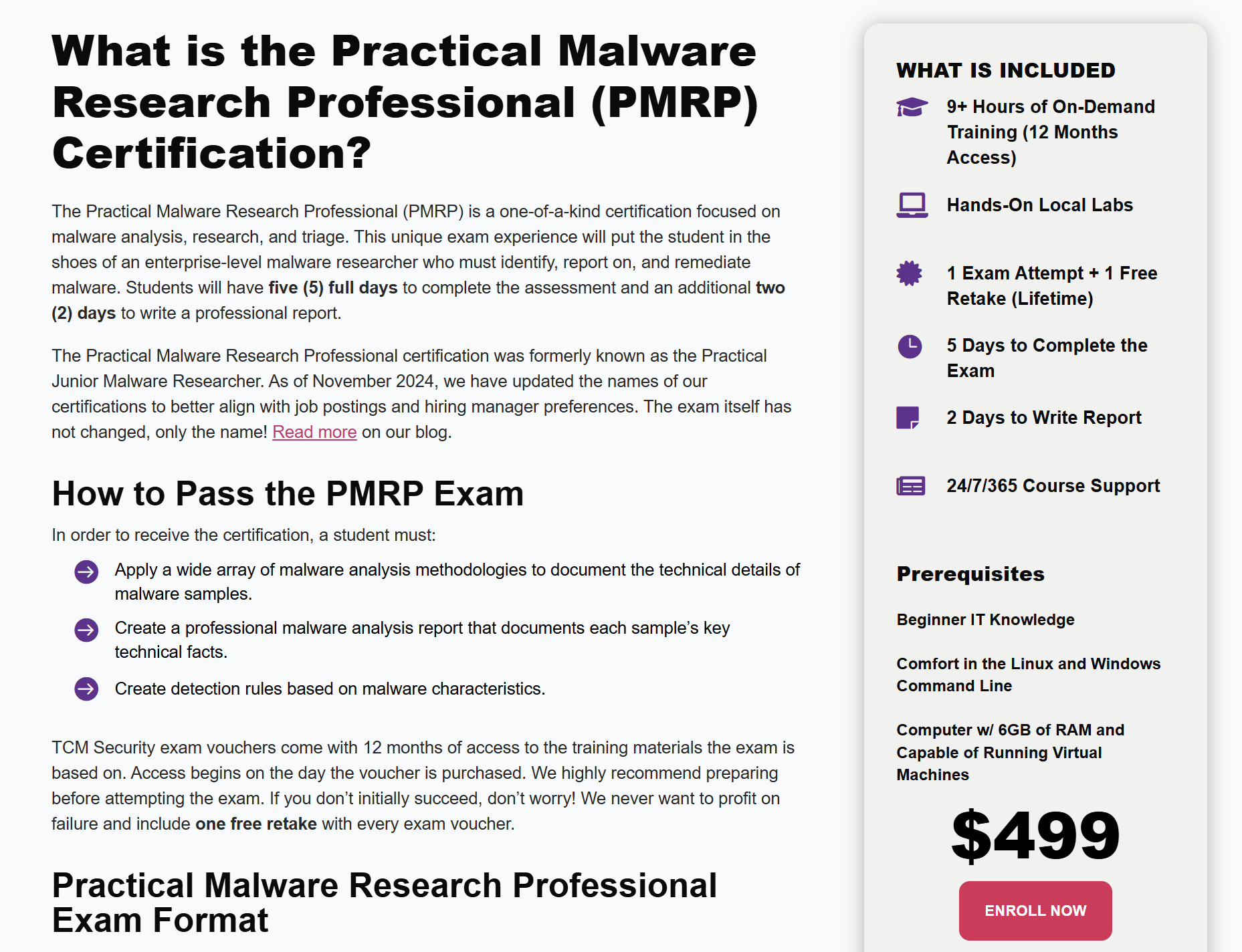 What is the Practical Malware Research Professional (PMRP) Certification?

The Practical Malware Research Professional (PMRP) is a one-of-a-kind certification focused on malware analysis, research, and triage. This unique exam experience will put the student in the shoes of an enterprise-level malware researcher who must identify, report on, and remediate malware. Students will have five (5) full days to complete the assessment and an additional two (2) days to write a professional report.

The Practical Malware Research Professional certification was formerly known as the Practical Junior Malware Researcher. As of November 2024, we have updated the names of our certifications to better align with job postings and hiring manager preferences. The exam itself has not changed, only the name! Read more on our blog.

How to Pass the PMRP Exam

In order to receive the certification, a student must:

Apply a wide array of malware analysis methodologies to document the technical details of malware samples.

Create a professional malware analysis report that documents each sample's key technical facts.

Create detection rules based on malware characteristics.

TCM Security exam vouchers come with 12 months of access to the training materials the exam is based on. Access begins on the day the voucher is purchased. We highly recommend preparing before attempting the exam. If you don't initially succeed, don't worry! We never want to profit on failure and include one free retake with every exam voucher.

Practical Malware Research Professional Exam Format

WHAT IS INCLUDED

9+ Hours of On-Demand Training (12 Months Access)

Hands-On Local Labs

1 Exam Attempt + 1 Free Retake (Lifetime)

5 Days to Complete the Exam

2 Days to Write Report

24/7/365 Course Support

Prerequisites

Beginner IT Knowledge

Comfort in the Linux and Windows Command Line

Computer w/ 6GB of RAM and Capable of Running Virtual Machines

$499

ENROLL NOW